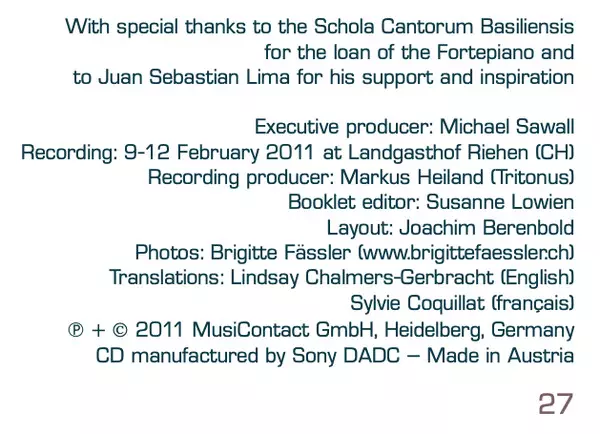 With special thanks to the Schola Cantorum Basiliensis for the loan of the Fortepiano and to Juan Sebastian Lima for his support and inspiration

Executive producer: Michael Sawall
Recording: 9-12 February 2011 at Landgasthof Riehen (CH)
Recording producer: Markus Heiland (Tritonus)
Booklet editor: Susanne Lowien
Layout: Joachim Berenbold
Photos: Brigitte Fässler (www.brigittefaessler.ch)
Translations: Lindsay Chalmers-Gerbracht (English)
Sylvie Coquillat (français)
℗ + © 2011 MusiContact GmbH, Heidelberg, Germany
CD manufactured by Sony DADC – Made in Austria

27